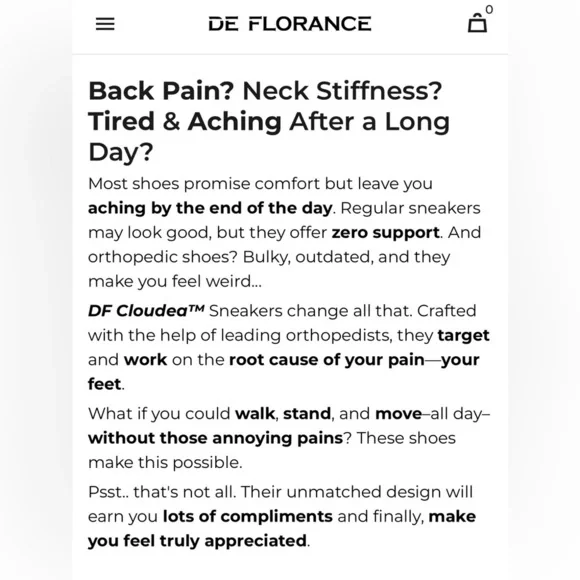 DE FLORANCE

0

Back Pain? Neck Stiffness? Tired & Aching After a Long Day?

Most shoes promise comfort but leave you aching by the end of the day. Regular sneakers may look good, but they offer zero support. And orthopedic shoes? Bulky, outdated, and they make you feel weird...

DF Cloudea™ Sneakers change all that. Crafted with the help of leading orthopedists, they target and work on the root cause of your pain—your feet.

What if you could walk, stand, and move–all day–without those annoying pains? These shoes make this possible.

Psst.. that's not all. Their unmatched design will earn you lots of compliments and finally, make you feel truly appreciated.